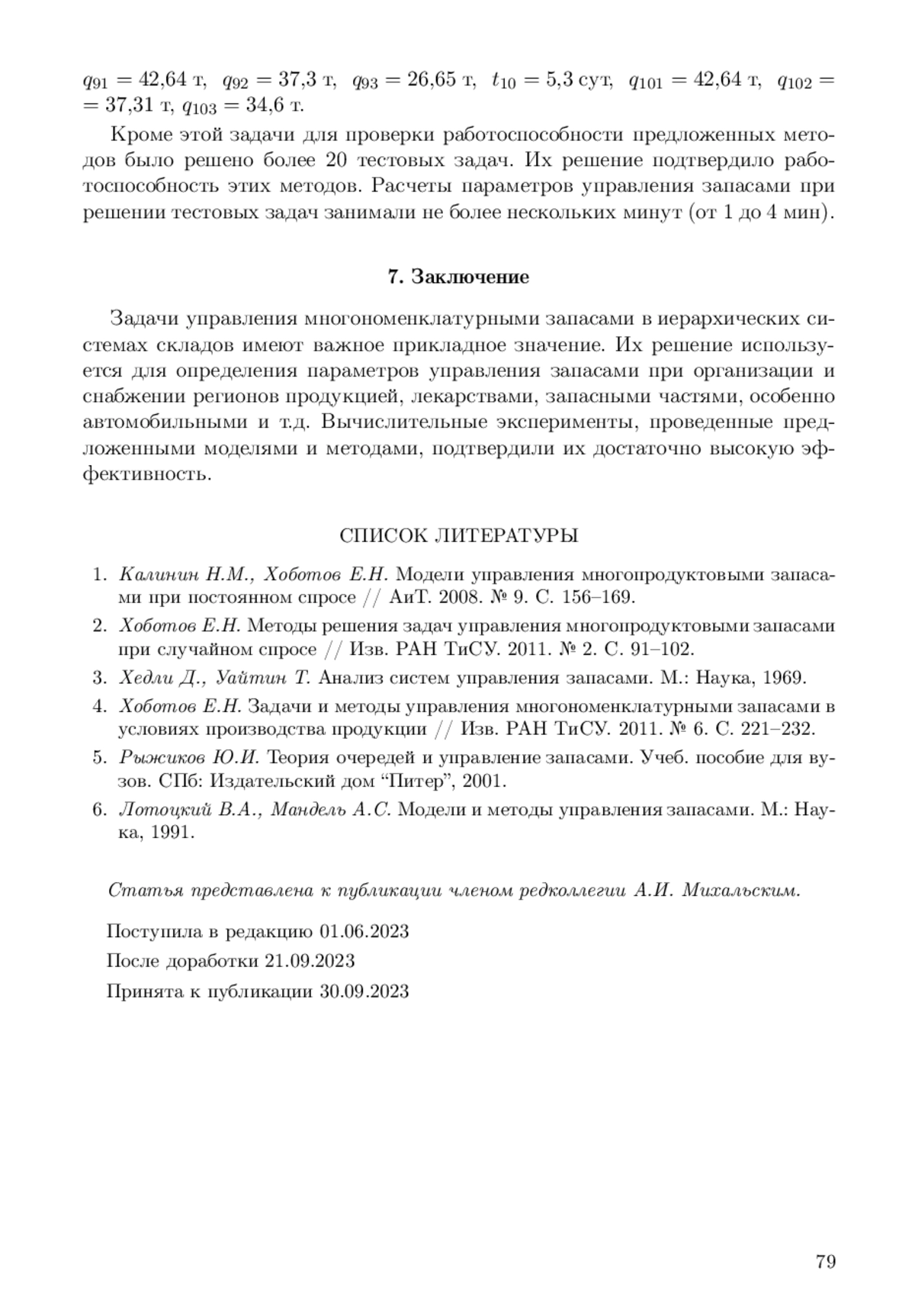 $q_{91} = 42{,}64$ т, $q_{92} = 37{,}3$ т, $q_{93} = 26{,}65$ т, $t_{10} = 5{,}3$ сут, $q_{101} = 42{,}64$ т, $q_{102} = 37{,}31$ т, $q_{103} = 34{,}6$ т.

Кроме этой задачи для проверки работоспособности предложенных методов было решено более 20 тестовых задач. Их решение подтвердило работоспособность этих методов. Расчеты параметров управления запасами при решении тестовых задач занимали не более нескольких минут (от 1 до 4 мин).

7. Заключение

Задачи управления многономенклатурными запасами в иерархических системах складов имеют важное прикладное значение. Их решение используется для определения параметров управления запасами при организации и снабжении регионов продукцией, лекарствами, запасными частями, особенно автомобильными и т.д. Вычислительные эксперименты, проведенные предложенными моделями и методами, подтвердили их достаточно высокую эффективность.

СПИСОК ЛИТЕРАТУРЫ

1. Калинин Н.М., Хоботов Е.Н. Модели управления многопродуктовыми запасами при постоянном спросе // АиТ. 2008. № 9. С. 156–169.
2. Хоботов Е.Н. Методы решения задач управления многопродуктовыми запасами при случайном спросе // Изв. РАН ТиСУ. 2011. № 2. С. 91–102.
3. Хедли Д., Уайтин Т. Анализ систем управления запасами. М.: Наука, 1969.
4. Хоботов Е.Н. Задачи и методы управления многономенклатурными запасами в условиях производства продукции // Изв. РАН ТиСУ. 2011. № 6. С. 221–232.
5. Рыжиков Ю.И. Теория очередей и управление запасами. Учеб. пособие для вузов. СПб: Издательский дом “Питер”, 2001.
6. Лотоцкий В.А., Мандель А.С. Модели и методы управления запасами. М.: Наука, 1991.

Статья представлена к публикации членом редколлегии А.И. Михальским.

Поступила в редакцию 01.06.2023

После доработки 21.09.2023

Принята к публикации 30.09.2023

79